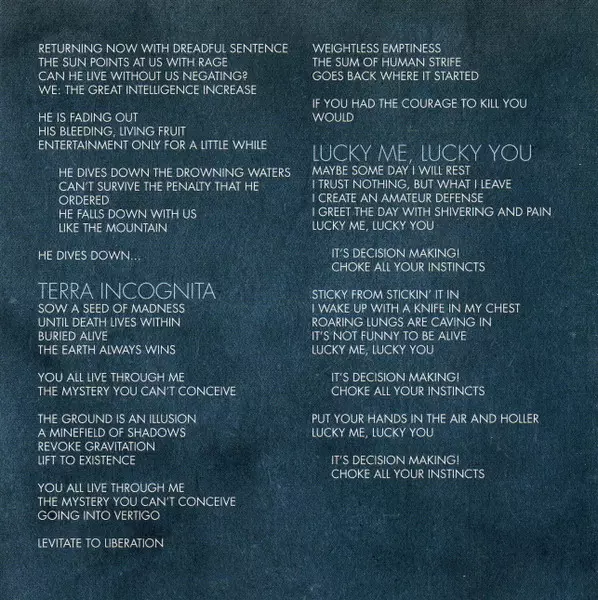 RETURNING NOW WITH DREADFUL SENTENCE
THE SUN POINTS AT US WITH RAGE
CAN HE LIVE WITHOUT US NEGATING?
WE: THE GREAT INTELLIGENCE INCREASE

HE IS FADING OUT
HIS BLEEDING, LIVING FRUIT
ENTERTAINMENT ONLY FOR A LITTLE WHILE

HE DIVES DOWN THE DROWNING WATERS
CAN'T SURVIVE THE PENALTY THAT HE ORDERED
HE FALLS DOWN WITH US
LIKE THE MOUNTAIN

HE DIVES DOWN...

TERRA INCOGNITA
SOW A SEED OF MADNESS
UNTIL DEATH LIVES WITHIN
BURIED ALIVE
THE EARTH ALWAYS WINS

YOU ALL LIVE THROUGH ME
THE MYSTERY YOU CAN'T CONCEIVE

THE GROUND IS AN ILLUSION
A MINEFIELD OF SHADOWS
REVOKE GRAVITATION
LIFT TO EXISTENCE

YOU ALL LIVE THROUGH ME
THE MYSTERY YOU CAN'T CONCEIVE
GOING INTO VERTIGO

LEVITATE TO LIBERATION

WEIGHTLESS EMPTINESS
THE SUM OF HUMAN STRIFE
GOES BACK WHERE IT STARTED

IF YOU HAD THE COURAGE TO KILL YOU
WOULD

LUCKY ME, LUCKY YOU
MAYBE SOME DAY I WILL REST
I TRUST NOTHING, BUT WHAT I LEAVE
I CREATE AN AMATEUR DEFENSE
I GREET THE DAY WITH SHIVERING AND PAIN
LUCKY ME, LUCKY YOU

IT'S DECISION MAKING!
CHOKE ALL YOUR INSTINCTS

STICKY FROM STICKIN' IT IN
I WAKE UP WITH A KNIFE IN MY CHEST
ROARING LUNGS ARE CAVING IN
IT'S NOT FUNNY TO BE ALIVE
LUCKY ME, LUCKY YOU

IT'S DECISION MAKING!
CHOKE ALL YOUR INSTINCTS

PUT YOUR HANDS IN THE AIR AND HOLLER
LUCKY ME, LUCKY YOU

IT'S DECISION MAKING!
CHOKE ALL YOUR INSTINCTS